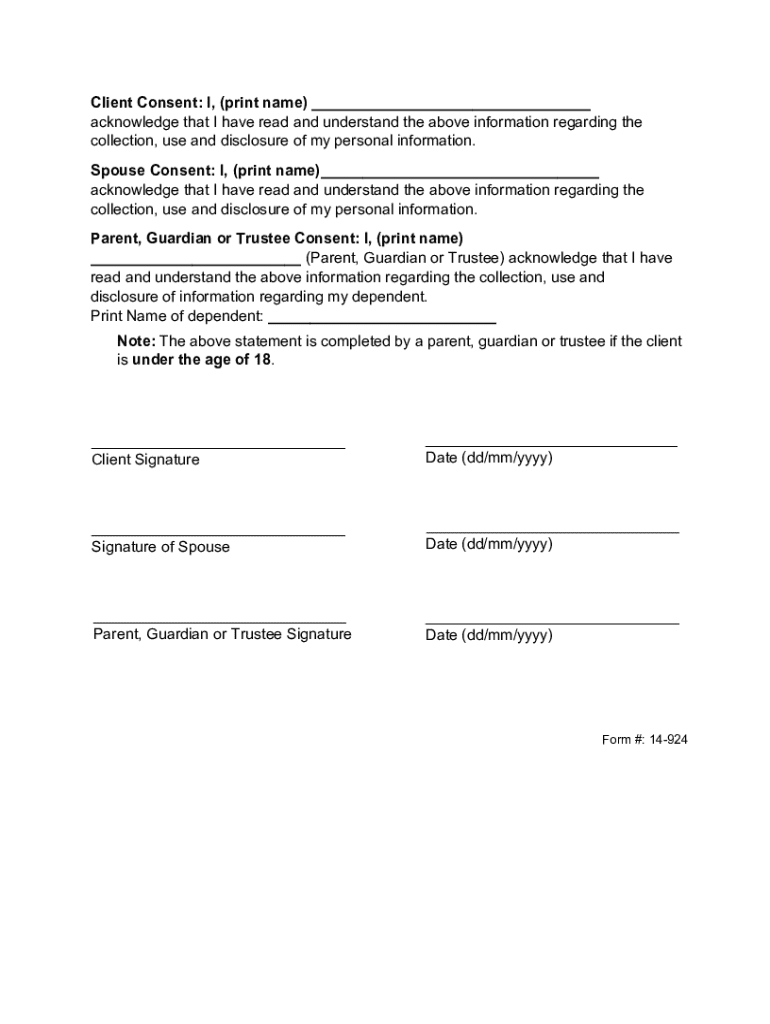 Client Consent: I, (print name) ________________________________ acknowledge that I have read and understand the above information regarding the collection, use and disclosure of my personal information.

Spouse Consent: I, (print name)________________________________ acknowledge that I have read and understand the above information regarding the collection, use and disclosure of my personal information.

Parent, Guardian or Trustee Consent: I, (print name) ________________________ (Parent, Guardian or Trustee) acknowledge that I have read and understand the above information regarding the collection, use and disclosure of information regarding my dependent.
Print Name of dependent: __________________________

Note: The above statement is completed by a parent, guardian or trustee if the client is under the age of 18.

Client Signature

Date (dd/mm/yyyy)

Signature of Spouse

Date (dd/mm/yyyy)

Parent, Guardian or Trustee Signature

Date (dd/mm/yyyy)

Form #: 14-924